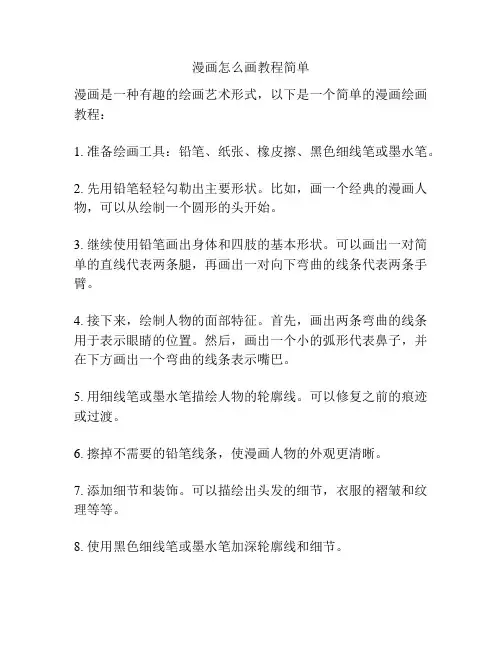 漫画怎么画教程简单

漫画是一种有趣的绘画艺术形式，以下是一个简单的漫画绘画教程：

1. 准备绘画工具：铅笔、纸张、橡皮擦、黑色细线笔或墨水笔。

2. 先用铅笔轻轻勾勒出主要形状。比如，画一个经典的漫画人物，可以从绘制一个圆形的头开始。

3. 继续使用铅笔画出身体和四肢的基本形状。可以画出一对简单的直线代表两条腿，再画出一对向下弯曲的线条代表两条手臂。

4. 接下来，绘制人物的面部特征。首先，画出两条弯曲的线条用于表示眼睛的位置。然后，画出一个小的弧形代表鼻子，并在下方画出一个弯曲的线条表示嘴巴。

5. 用细线笔或墨水笔描绘人物的轮廓线。可以修复之前的痕迹或过渡。

6. 擦掉不需要的铅笔线条，使漫画人物的外观更清晰。

7. 添加细节和装饰。可以描绘出头发的细节，衣服的褶皱和纹理等等。

8. 使用黑色细线笔或墨水笔加深轮廓线和细节。